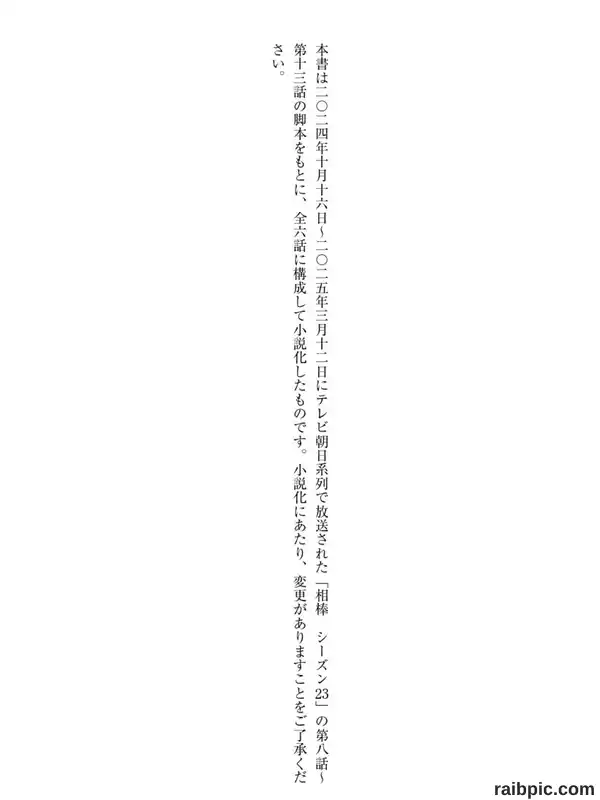 本書は二〇二四年十月十六日～二〇二五年三月十二日にテレビ朝日系列で放送された「相棒　シーズン23」の第八話～第十三話の脚本をもとに、全六話に構成して小説化したものです。小説化にあたり、変更がありますことをご了承ください。

raibpic.com